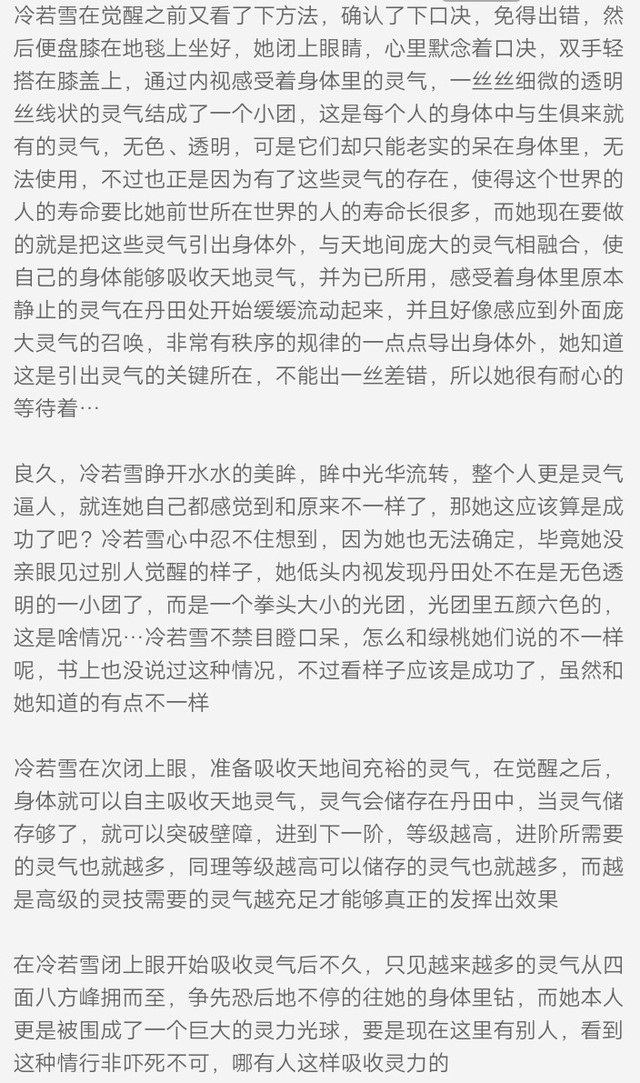 冷若雪在觉醒之前又看了下方法，确认了下口决，免得出错，然后便盘膝在地毯上坐好，她闭上眼睛，心里默念着口决，双手轻搭在膝盖上，通过内视感受着身体里的灵气，一丝丝细微的透明丝线状的灵气结成了一个小团，这是每个人的身体中与生俱来就有的灵气，无色、透明，可是它们却只能老实的呆在身体里，无法使用，不过也正是因为有了这些灵气的存在，使得这个世界的人的寿命要比她前世所在世界的人的寿命长很多，而她现在要做的就是把这些灵气引出身体外，与天地间庞大的灵气相融合，使自己的身体能够吸收天地灵气，并为已所用，感受着身体里原本静止的灵气在丹田处开始缓缓流动起来，并且好像感应到外面庞大灵气的召唤，非常有秩序的规律的一点点导出身体外，她知道这是引出灵气的关键所在，不能出一丝差错，所以她很有耐心的等待着…

良久，冷若雪睁开水水的美眸，眸中光华流转，整个人更是灵气逼人，就连她自己都感觉到和原来不一样了，那她这应该算是成功了吧？冷若雪心中忍不住想到，因为她也无法确定，毕竟她没亲眼见过别人觉醒的样子，她低头内视发现丹田处不在是无色透明的一小团了，而是一个拳头大小的光团，光团里五颜六色的，这是啥情况…冷若雪不禁目瞪口呆，怎么和绿桃她们说的不一样呢，书上也没说过这种情况，不过看样子应该是成功了，虽然和她知道的有点不一样

冷若雪在次闭上眼，准备吸收天地间充裕的灵气，在觉醒之后，身体就可以自主吸收天地灵气，灵气会储存在丹田中，当灵气储存够了，就可以突破壁障，进到下一阶，等级越高，进阶所需要的灵气也就越多，同理等级越高可以储存的灵气也就越多，而越是高级的灵技需要的灵气越充足才能够真正的发挥出效果

在冷若雪闭上眼开始吸收灵气后不久，只见越来越多的灵气从四面八方峰拥而至，争先恐后地不停的往她的身体里钻，而她本人更是被围成了一个巨大的灵力光球，要是现在这里有别人，看到这种情行非吓死不可，哪有人这样吸收灵力的